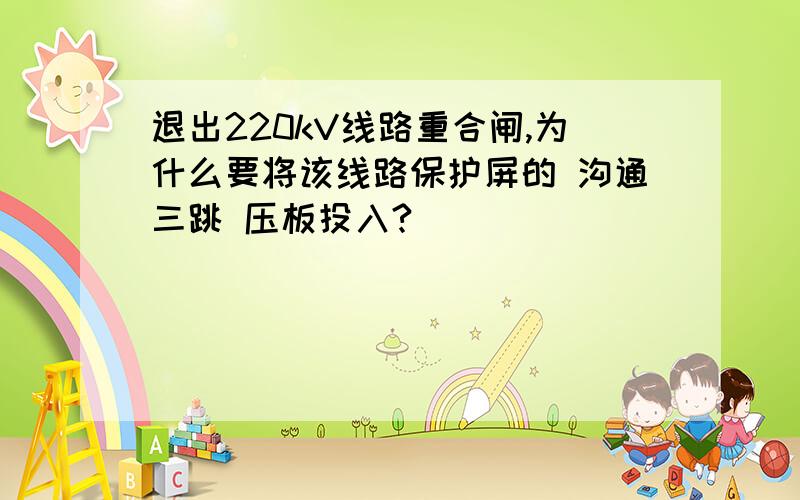 退出220kV线路重合闸,为什么要将该线路保护屏的 沟通三跳 压板投入?

A
B C